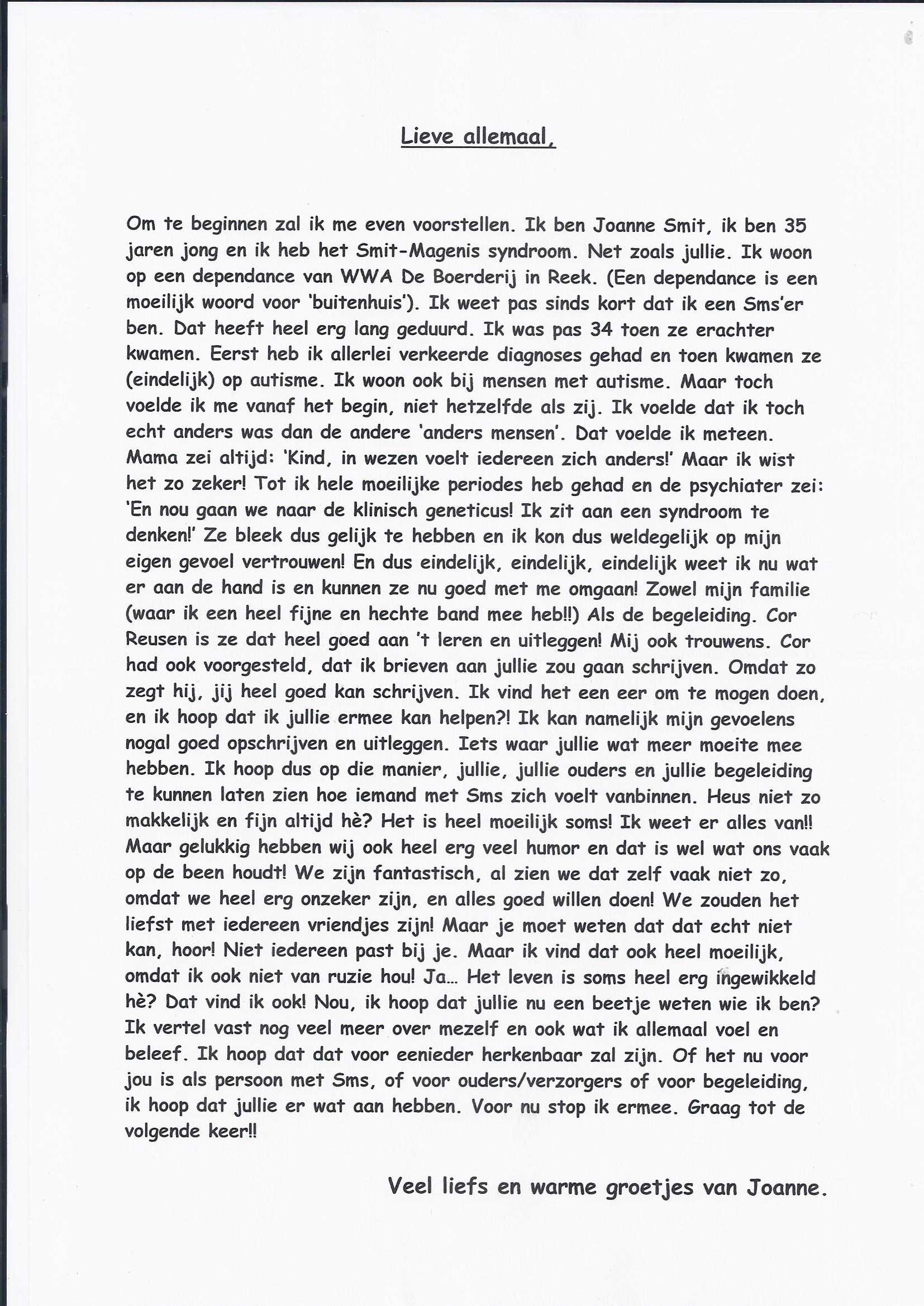 Lieve allemaal,

Om te beginnen zal ik me even voorstellen. Ik ben Joanne Smit, ik ben 35 jaren jong en ik heb het Smit-Magenis syndroom. Net zoals jullie. Ik woon op een dependance van WWA De Boerderij in Reek. (Een dependance is een moeilijk woord voor 'buitenhuis'). Ik weet pas sinds kort dat ik een Sms'er ben. Dat heeft heel erg lang geduurd. Ik was pas 34 toen ze erachter kwamen. Eerst heb ik allerlei verkeerde diagnoses gehad en toen kwamen ze (eindelijk) op autisme. Ik woon ook bij mensen met autisme. Maar toch voelde ik me vanaf het begin, niet hetzelfde als zij. Ik voelde dat ik toch echt anders was dan de andere 'anders mensen'. Dat voelde ik meteen. Mama zei altijd: 'Kind, in wezen voelt iedereen zich anders!' Maar ik wist het zo zeker! Tot ik hele moeilijke periodes heb gehad en de psychiater zei: 'En nou gaan we naar de klinisch geneticus! Ik zit aan een syndroom te denken!' Ze bleek dus gelijk te hebben en ik kon dus weldegelijk op mijn eigen gevoel vertrouwen! En dus eindelijk, eindelijk, eindelijk weet ik nu wat er aan de hand is en kunnen ze nu goed met me omgaan! Zowel mijn familie (waar ik een heel fijne en hechte band mee heb!!) Als de begeleiding. Cor Reusen is ze dat heel goed aan 't leren en uitleggen! Mij ook trouwens. Cor had ook voorgesteld, dat ik brieven aan jullie zou gaan schrijven. Omdat zo zegt hij, jij heel goed kan schrijven. Ik vind het een eer om te mogen doen, en ik hoop dat ik jullie ermee kan helpen?! Ik kan namelijk mijn gevoelens nogal goed opschrijven en uitleggen. Iets waar jullie wat meer moeite mee hebben. Ik hoop dus op die manier, jullie, jullie ouders en jullie begeleiding te kunnen laten zien hoe iemand met Sms zich voelt vanbinnen. Heus niet zo makkelijk en fijn altijd hè? Het is heel moeilijk soms! Ik weet er alles van!! Maar gelukkig hebben wij ook heel erg veel humor en dat is wel wat ons vaak op de been houdt! We zijn fantastisch, al zien we dat zelf vaak niet zo, omdat we heel erg onzeker zijn, en alles goed willen doen! We zouden het liefst met iedereen vriendjes zijn! Maar je moet weten dat dat echt niet kan, hoor! Niet iedereen past bij je. Maar ik vind dat ook heel moeilijk, omdat ik ook niet van ruzie hou! Ja... Het leven is soms heel erg ingewikkeld hè? Dat vind ik ook! Nou, ik hoop dat jullie nu een beetje weten wie ik ben? Ik vertel vast nog veel meer over mezelf en ook wat ik allemaal voel en beleef. Ik hoop dat dat voor eenieder herkenbaar zal zijn. Of het nu voor jou is als persoon met Sms, of voor ouders/verzorgers of voor begeleiding, ik hoop dat jullie er wat aan hebben. Voor nu stop ik ermee. Graag tot de volgende keer!!

Veel liefs en warme groetjes van Joanne.